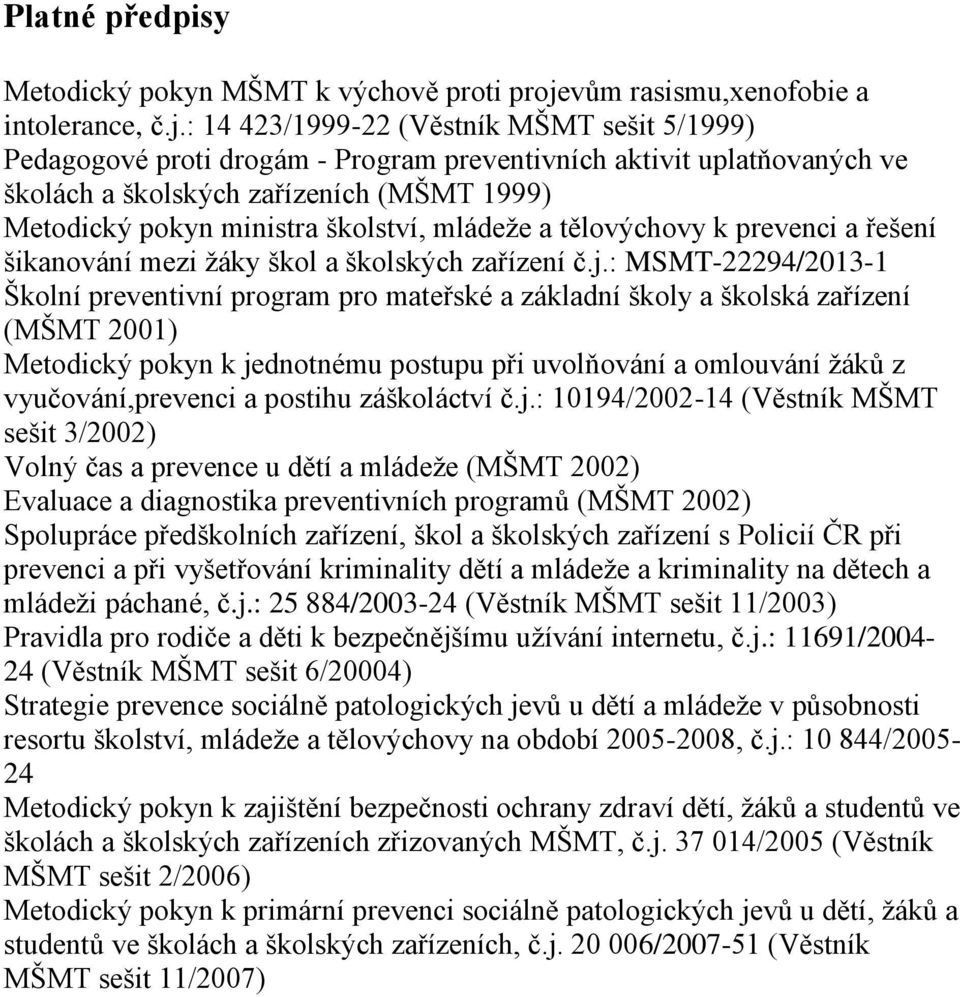 Platné předpisy

Metodický pokyn MŠMT k výchově proti projevům rasismu,xenofobie a intolerance, č.j.: 14 423/1999-22 (Věstník MŠMT sešit 5/1999)
Pedagogové proti drogám - Program preventivních aktivit uplatňovaných ve školách a školských zařízeních (MŠMT 1999)
Metodický pokyn ministra školství, mládeže a tělovýchovy k prevenci a řešení šikanování mezi žáky škol a školských zařízení č.j.: MSMT-22294/2013-1
Školní preventivní program pro mateřské a základní školy a školská zařízení (MŠMT 2001)
Metodický pokyn k jednotnému postupu při uvolňování a omlouvání žáků z vyučování,prevenci a postihu záškoláctví č.j.: 10194/2002-14 (Věstník MŠMT sešit 3/2002)
Volný čas a prevence u dětí a mládeže (MŠMT 2002)
Evaluace a diagnostika preventivních programů (MŠMT 2002)
Spolupráce předškolních zařízení, škol a školských zařízení s Policií ČR při prevenci a při vyšetřování kriminality dětí a mládeže a kriminality na dětech a mládeži páchané, č.j.: 25 884/2003-24 (Věstník MŠMT sešit 11/2003)
Pravidla pro rodiče a děti k bezpečnějšímu užívání internetu, č.j.: 11691/2004-24 (Věstník MŠMT sešit 6/20004)
Strategie prevence sociálně patologických jevů u dětí a mládeže v působnosti resortu školství, mládeže a tělovýchovy na období 2005-2008, č.j.: 10 844/2005-24
Metodický pokyn k zajištění bezpečnosti ochrany zdraví dětí, žáků a studentů ve školách a školských zařízeních zřizovaných MŠMT, č.j. 37 014/2005 (Věstník MŠMT sešit 2/2006)
Metodický pokyn k primární prevenci sociálně patologických jevů u dětí, žáků a studentů ve školách a školských zařízeních, č.j. 20 006/2007-51 (Věstník MŠMT sešit 11/2007)